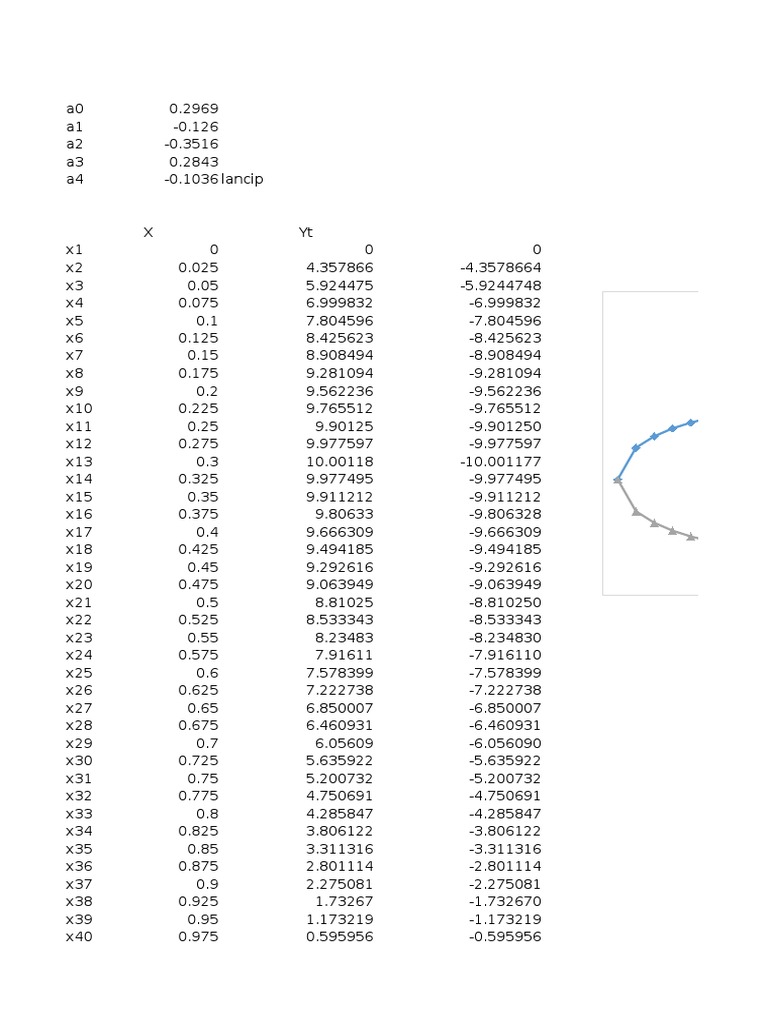 | | | |
|---|---|---|
| a0 | 0.2969 | |
| a1 | -0.126 | |
| a2 | -0.3516 | |
| a3 | 0.2843 | |
| a4 | -0.1036 | lancip |

| | X | Yt | |
|---|---|---|---|
| x1 | 0 | 0 | 0 |
| x2 | 0.025 | 4.357866 | -4.3578664 |
| x3 | 0.05 | 5.924475 | -5.9244748 |
| x4 | 0.075 | 6.999832 | -6.999832 |
| x5 | 0.1 | 7.804596 | -7.804596 |
| x6 | 0.125 | 8.425623 | -8.425623 |
| x7 | 0.15 | 8.908494 | -8.908494 |
| x8 | 0.175 | 9.281094 | -9.281094 |
| x9 | 0.2 | 9.562236 | -9.562236 |
| x10 | 0.225 | 9.765512 | -9.765512 |
| x11 | 0.25 | 9.90125 | -9.901250 |
| x12 | 0.275 | 9.977597 | -9.977597 |
| x13 | 0.3 | 10.00118 | -10.001177 |
| x14 | 0.325 | 9.977495 | -9.977495 |
| x15 | 0.35 | 9.911212 | -9.911212 |
| x16 | 0.375 | 9.80633 | -9.806328 |
| x17 | 0.4 | 9.666309 | -9.666309 |
| x18 | 0.425 | 9.494185 | -9.494185 |
| x19 | 0.45 | 9.292616 | -9.292616 |
| x20 | 0.475 | 9.063949 | -9.063949 |
| x21 | 0.5 | 8.81025 | -8.810250 |
| x22 | 0.525 | 8.533343 | -8.533343 |
| x23 | 0.55 | 8.23483 | -8.234830 |
| x24 | 0.575 | 7.91611 | -7.916110 |
| x25 | 0.6 | 7.578399 | -7.578399 |
| x26 | 0.625 | 7.222738 | -7.222738 |
| x27 | 0.65 | 6.850007 | -6.850007 |
| x28 | 0.675 | 6.460931 | -6.460931 |
| x29 | 0.7 | 6.05609 | -6.056090 |
| x30 | 0.725 | 5.635922 | -5.635922 |
| x31 | 0.75 | 5.200732 | -5.200732 |
| x32 | 0.775 | 4.750691 | -4.750691 |
| x33 | 0.8 | 4.285847 | -4.285847 |
| x34 | 0.825 | 3.806122 | -3.806122 |
| x35 | 0.85 | 3.311316 | -3.311316 |
| x36 | 0.875 | 2.801114 | -2.801114 |
| x37 | 0.9 | 2.275081 | -2.275081 |
| x38 | 0.925 | 1.73267 | -1.732670 |
| x39 | 0.95 | 1.173219 | -1.173219 |
| x40 | 0.975 | 0.595956 | -0.595956 |